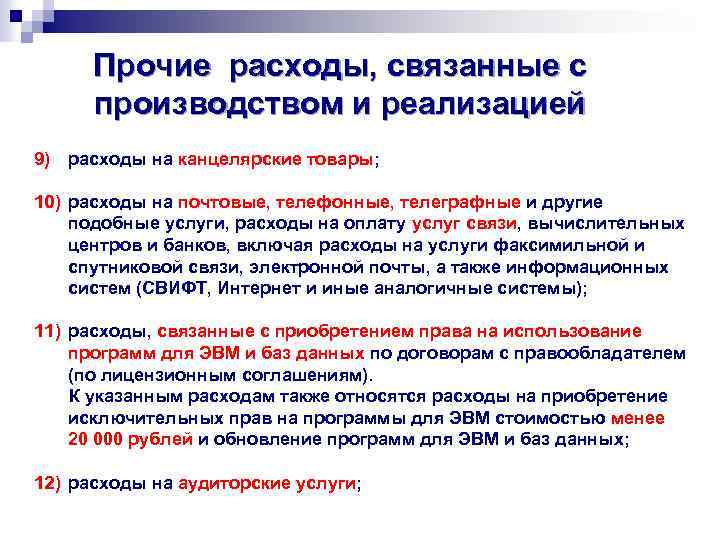 Прочие расходы, связанные с производством и реализацией

9) расходы на канцелярские товары;

10) расходы на почтовые, телефонные, телеграфные и другие подобные услуги, расходы на оплату услуг связи, вычислительных центров и банков, включая расходы на услуги факсимильной и спутниковой связи, электронной почты, а также информационных систем (СВИФТ, Интернет и иные аналогичные системы);

11) расходы, связанные с приобретением права на использование программ для ЭВМ и баз данных по договорам с правообладателем (по лицензионным соглашениям).
К указанным расходам также относятся расходы на приобретение исключительных прав на программы для ЭВМ стоимостью менее 20 000 рублей и обновление программ для ЭВМ и баз данных;

12) расходы на аудиторские услуги;